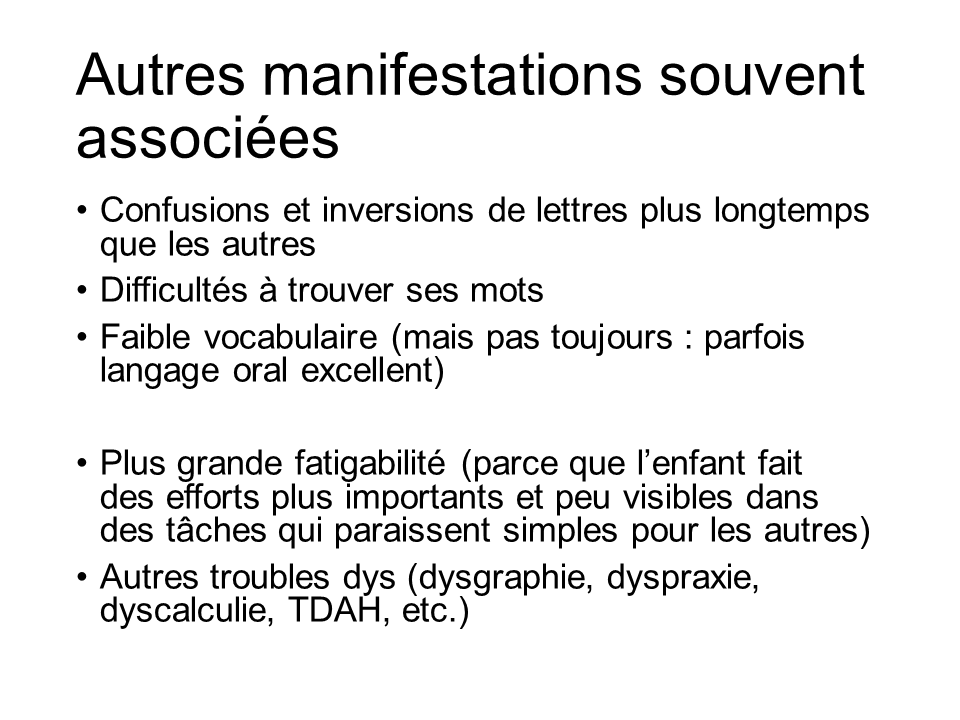 Autres manifestations souvent associées

• Confusions et inversions de lettres plus longtemps que les autres
• Difficultés à trouver ses mots
• Faible vocabulaire (mais pas toujours : parfois langage oral excellent)

• Plus grande fatigabilité (parce que l'enfant fait des efforts plus importants et peu visibles dans des tâches qui paraissent simples pour les autres)
• Autres troubles dys (dysgraphie, dyspraxie, dyscalculie, TDAH, etc.)